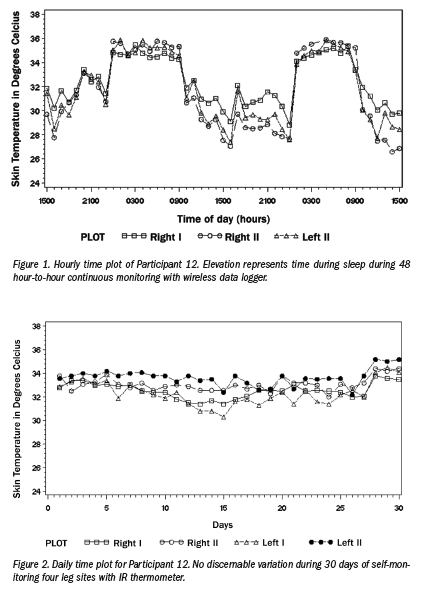 Skin Temperature in Degrees Celcius

38
36
34
32
30
28
26
24

1500 2100 0300 0900 1500 2100 0300 0900 1500

Time of day (hours)

PLOT Right I Right II Left II

Figure 1. Hourly time plot of Participant 12. Elevation represents time during sleep during 48 hour-to-hour continuous monitoring with wireless data logger.

Skin Temperature in Degrees Celcius

38
36
34
32
30
28
26
24

0 5 10 15 20 25 30

Days

PLOT Right I Right II Left I Left II

Figure 2. Daily time plot for Participant 12. No discernable variation during 30 days of self-monitoring four leg sites with IR thermometer.